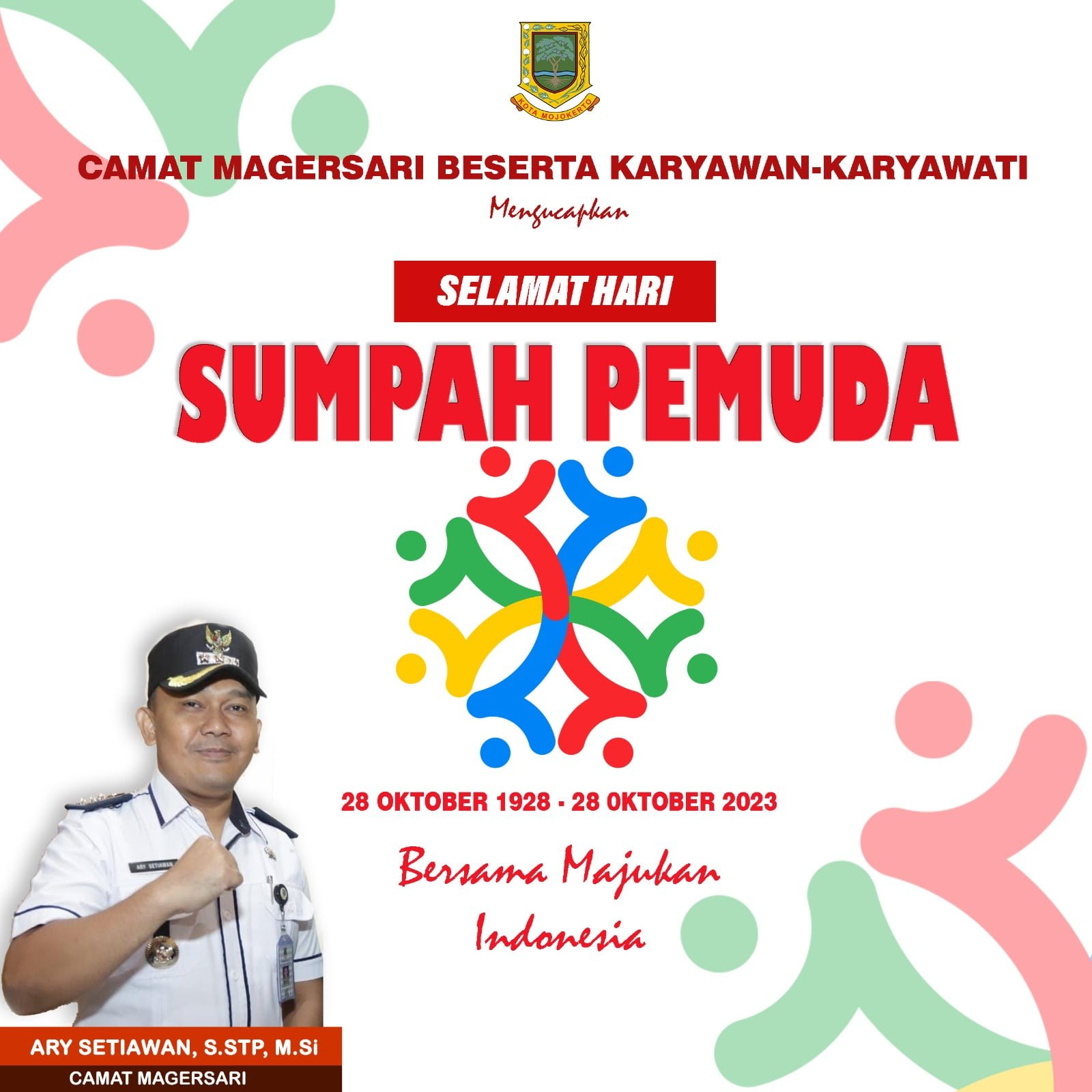 KOTA MOJOKERTO

CAMAT MAGERSARI BESERTA KARYAWAN-KARYAWATI

Mengucapkan

SELAMAT HARI

SUMPAH PEMUDA

28 OKTOBER 1928 - 28 0KTOBER 2023

Bersama Majukan
Indonesia

ARY SETIAWAN, S.STP, M.Si
CAMAT MAGERSARI